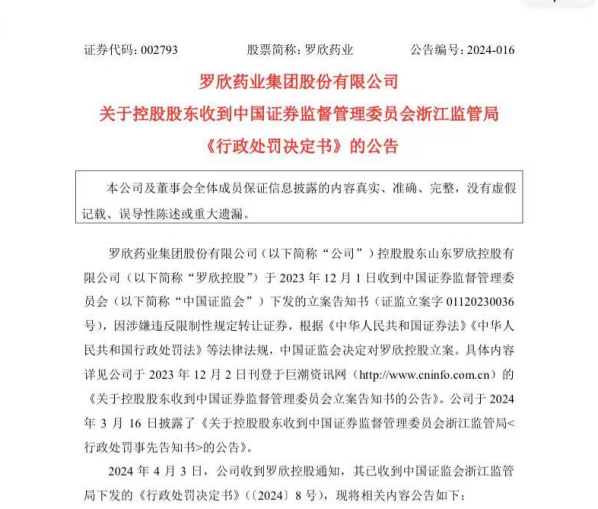 证券代码：002793　　股票简称：罗欣药业　　公告编号：2024-016

罗欣药业集团股份有限公司
关于控股股东收到中国证券监督管理委员会浙江监管局
《行政处罚决定书》的公告

本公司及董事会全体成员保证信息披露的内容真实、准确、完整，没有虚假记载、误导性陈述或重大遗漏。

罗欣药业集团股份有限公司（以下简称“公司”）控股股东山东罗欣控股有限公司（以下简称“罗欣控股”）于 2023 年 12 月 1 日收到中国证券监督管理委员会（以下简称“中国证监会”）下发的立案告知书（证监立案字 01120230036 号），因涉嫌违反限制性规定转让证券，根据《中华人民共和国证券法》《中华人民共和国行政处罚法》等法律法规，中国证监会决定对罗欣控股立案。具体内容详见公司于 2023 年 12 月 2 日刊登于巨潮资讯网（http://www.cninfo.com.cn）的《关于控股股东收到中国证券监督管理委员会立案告知书的公告》。公司于 2024 年 3 月 16 日披露了《关于控股股东收到中国证券监督管理委员会浙江监管局<行政处罚事先告知书>的公告》。

2024 年 4 月 3 日，公司收到罗欣控股通知，其已收到中国证监会浙江监管局下发的《行政处罚决定书》（〔2024〕8 号），现将相关内容公告如下：